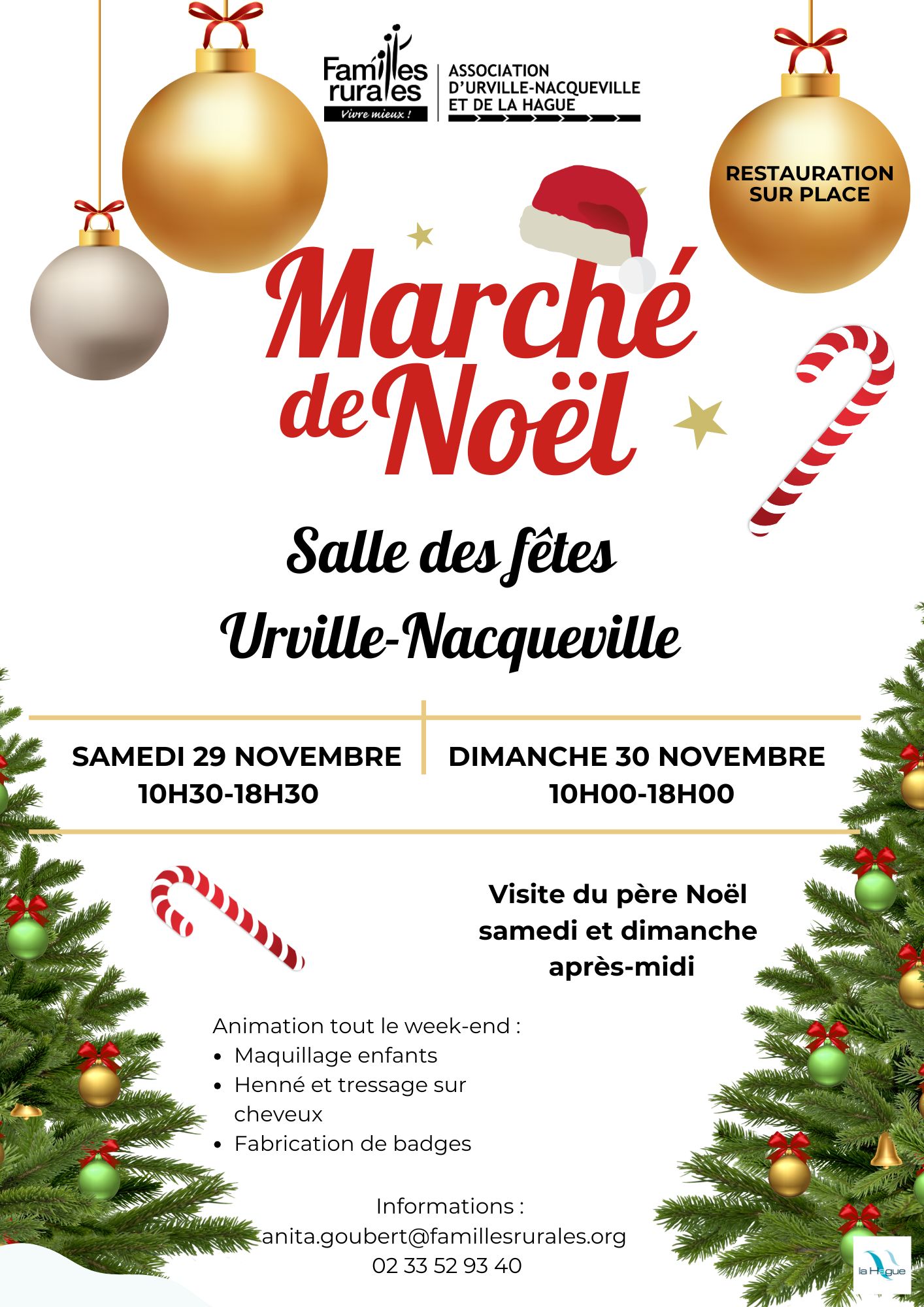 Familles rurales
Vivre mieux !

ASSOCIATION
D'URVILLE-NACQUEVILLE
ET DE LA HAGUE

RESTAURATION
SUR PLACE

Marché de Noël

Salle des fêtes

Urville-Nacqueville

SAMEDI 29 NOVEMBRE
10H30-18H30

DIMANCHE 30 NOVEMBRE
10H00-18H00

Visite du père Noël
samedi et dimanche
après-midi

Animation tout le week-end :
• Maquillage enfants
• Henné et tressage sur cheveux
• Fabrication de badges

Informations :
anita.goubert@famillesrurales.org
02 33 52 93 40

la Hague